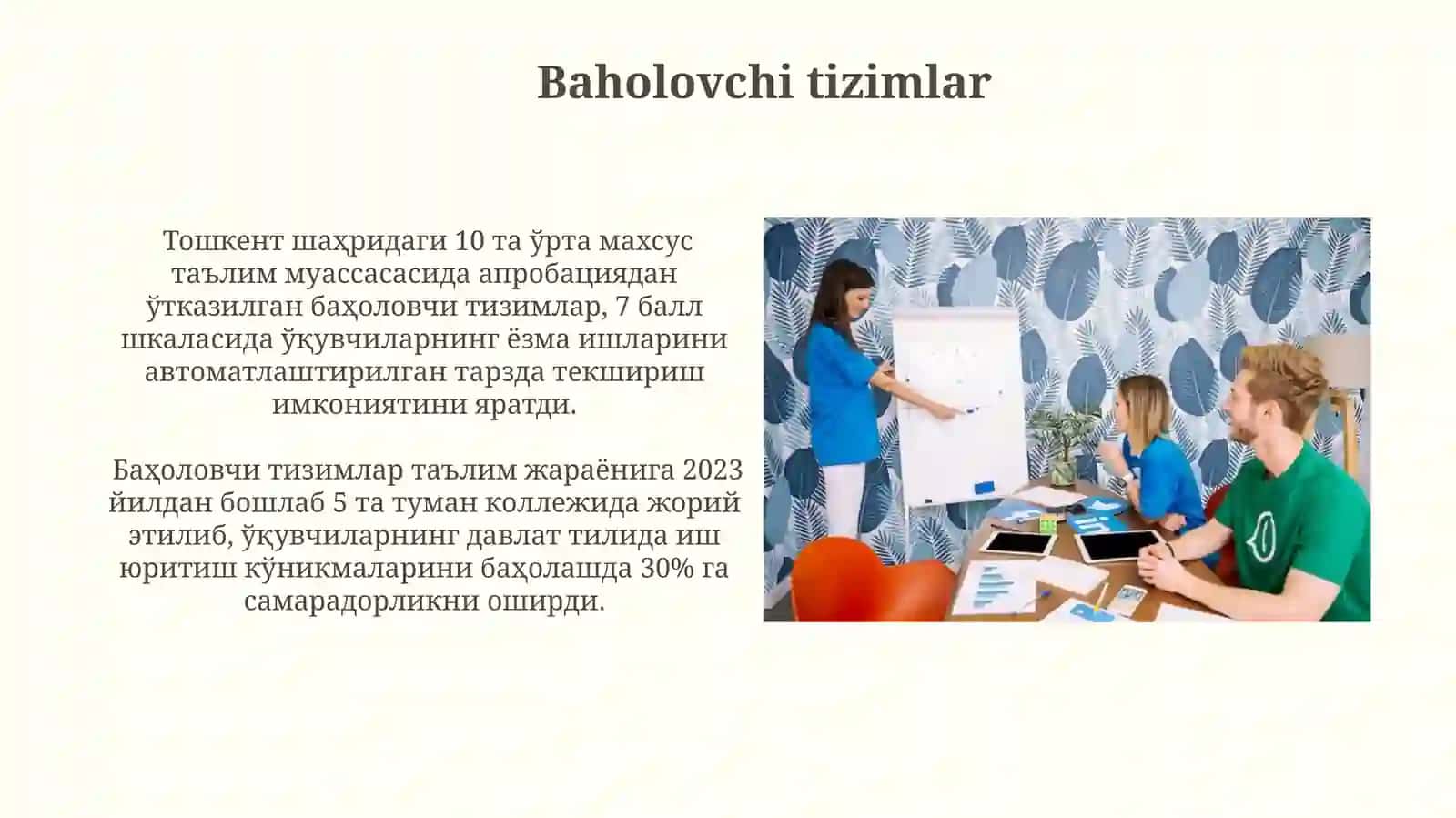 Baholovchi tizimlar

Тошкент шаҳридаги 10 та ўрта махсус таълим муассасасида апробациядан ўтказилган баҳоловчи тизимлар, 7 балл шкаласида ўқувчиларнинг ёзма ишларини автоматлаштирилган тарзда текшириш имкониятини яратди.

Баҳоловчи тизимлар таълим жараёнига 2023 йилдан бошлаб 5 та туман коллежида жорий этилиб, ўқувчиларнинг давлат тилида иш юритиш кўникмаларини баҳолашда 30% га самарадорликни оширди.